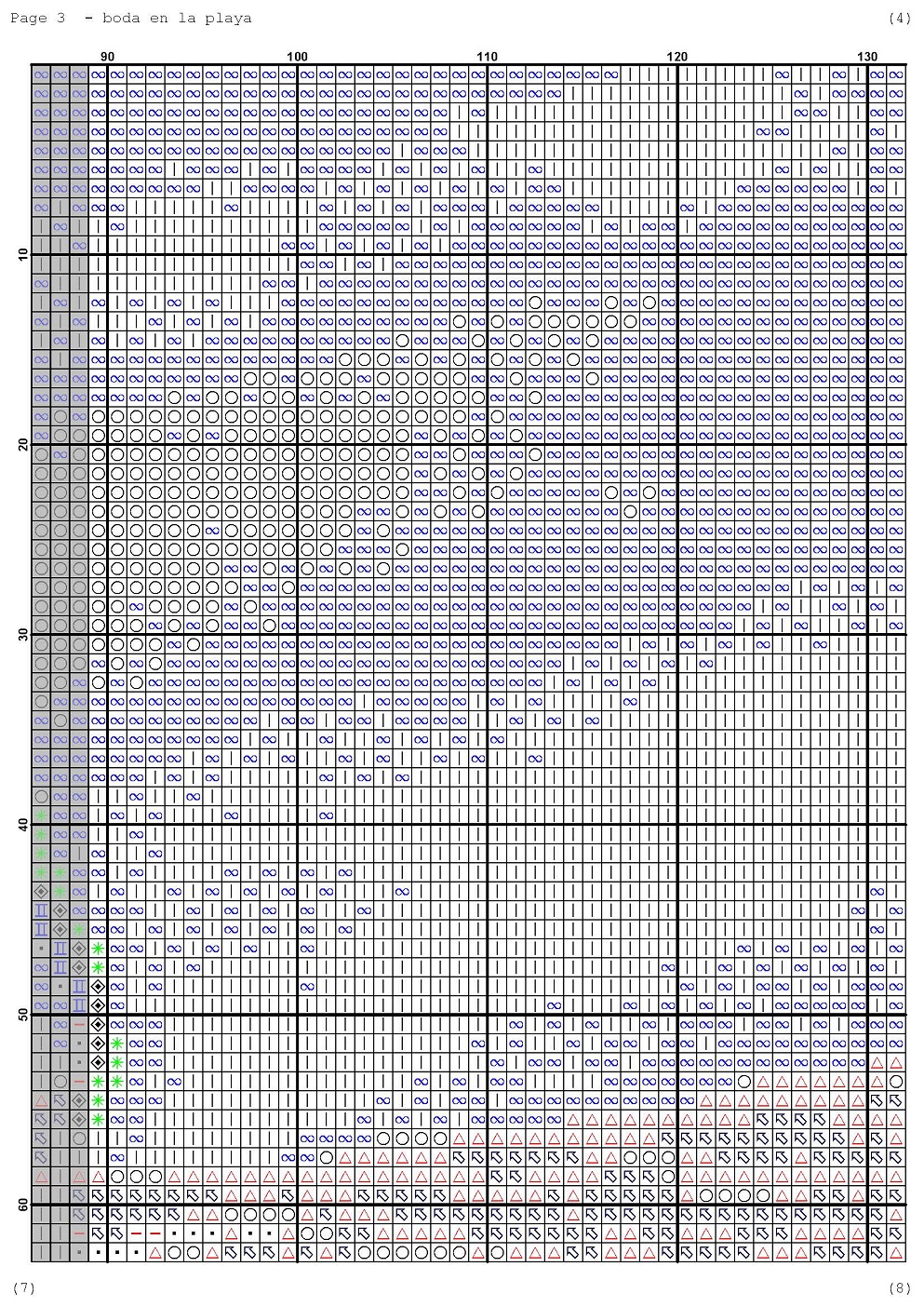 Page 3 - boda en la playa

(4)

90 100 110 120 130

10

20

30

40

50

60

(7)

(8)